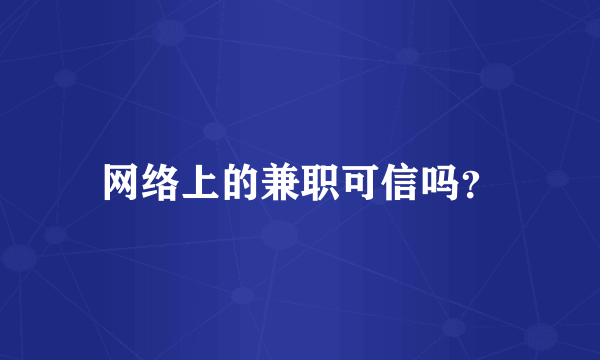 网络上的兼职可信吗?